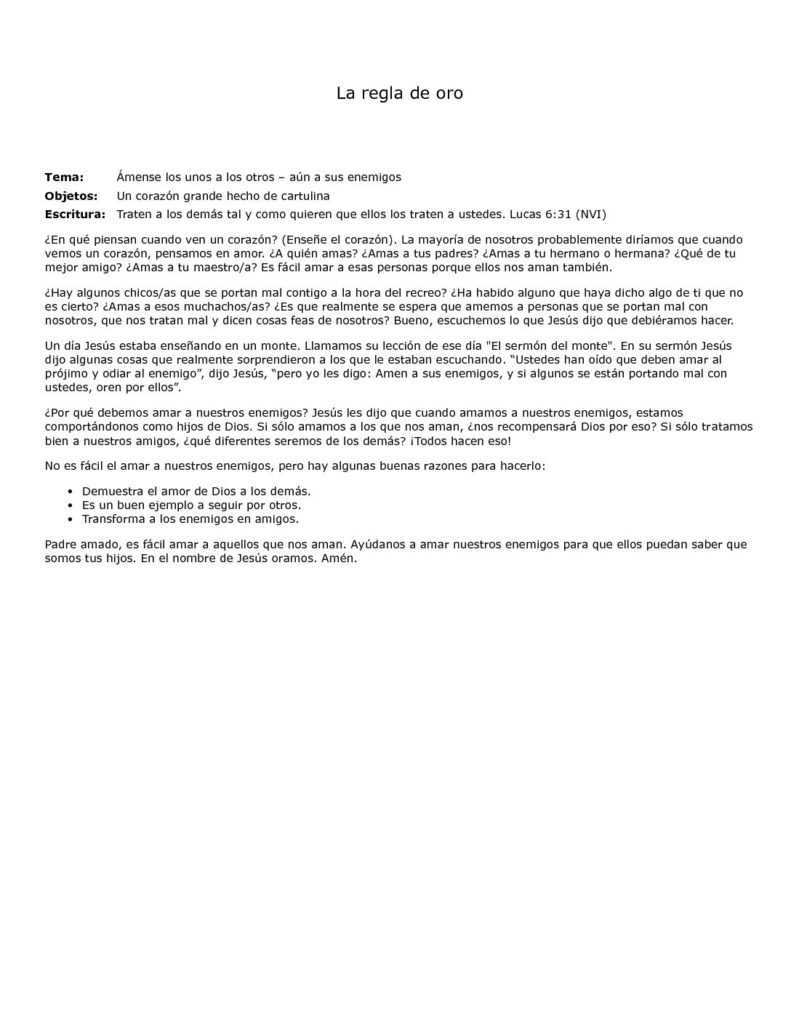 La regla de oro

**Tema:** Ámense los unos a los otros – aún a sus enemigos
**Objetos:** Un corazón grande hecho de cartulina
**Escritura:** Traten a los demás tal y como quieren que ellos los traten a ustedes. Lucas 6:31 (NVI)

¿En qué piensan cuando ven un corazón? (Enseñe el corazón). La mayoría de nosotros probablemente diríamos que cuando vemos un corazón, pensamos en amor. ¿A quién amas? ¿Amas a tus padres? ¿Amas a tu hermano o hermana? ¿Qué de tu mejor amigo? ¿Amas a tu maestro/a? Es fácil amar a esas personas porque ellos nos aman también.

¿Hay algunos chicos/as que se portan mal contigo a la hora del recreo? ¿Ha habido alguno que haya dicho algo de ti que no es cierto? ¿Amas a esos muchachos/as? ¿Es que realmente se espera que amemos a personas que se portan mal con nosotros, que nos tratan mal y dicen cosas feas de nosotros? Bueno, escuchemos lo que Jesús dijo que debiéramos hacer.

Un día Jesús estaba enseñando en un monte. Llamamos su lección de ese día "El sermón del monte". En su sermón Jesús dijo algunas cosas que realmente sorprendieron a los que le estaban escuchando. “Ustedes han oído que deben amar al prójimo y odiar al enemigo”, dijo Jesús, “pero yo les digo: Amen a sus enemigos, y si algunos se están portando mal con ustedes, oren por ellos”.

¿Por qué debemos amar a nuestros enemigos? Jesús les dijo que cuando amamos a nuestros enemigos, estamos comportándonos como hijos de Dios. Si sólo amamos a los que nos aman, ¿nos recompensará Dios por eso? Si sólo tratamos bien a nuestros amigos, ¿qué diferentes seremos de los demás? ¡Todos hacen eso!

No es fácil el amar a nuestros enemigos, pero hay algunas buenas razones para hacerlo:

- Demuestra el amor de Dios a los demás.
- Es un buen ejemplo a seguir por otros.
- Transforma a los enemigos en amigos.

Padre amado, es fácil amar a aquellos que nos aman. Ayúdanos a amar nuestros enemigos para que ellos puedan saber que somos tus hijos. En el nombre de Jesús oramos. Amén.